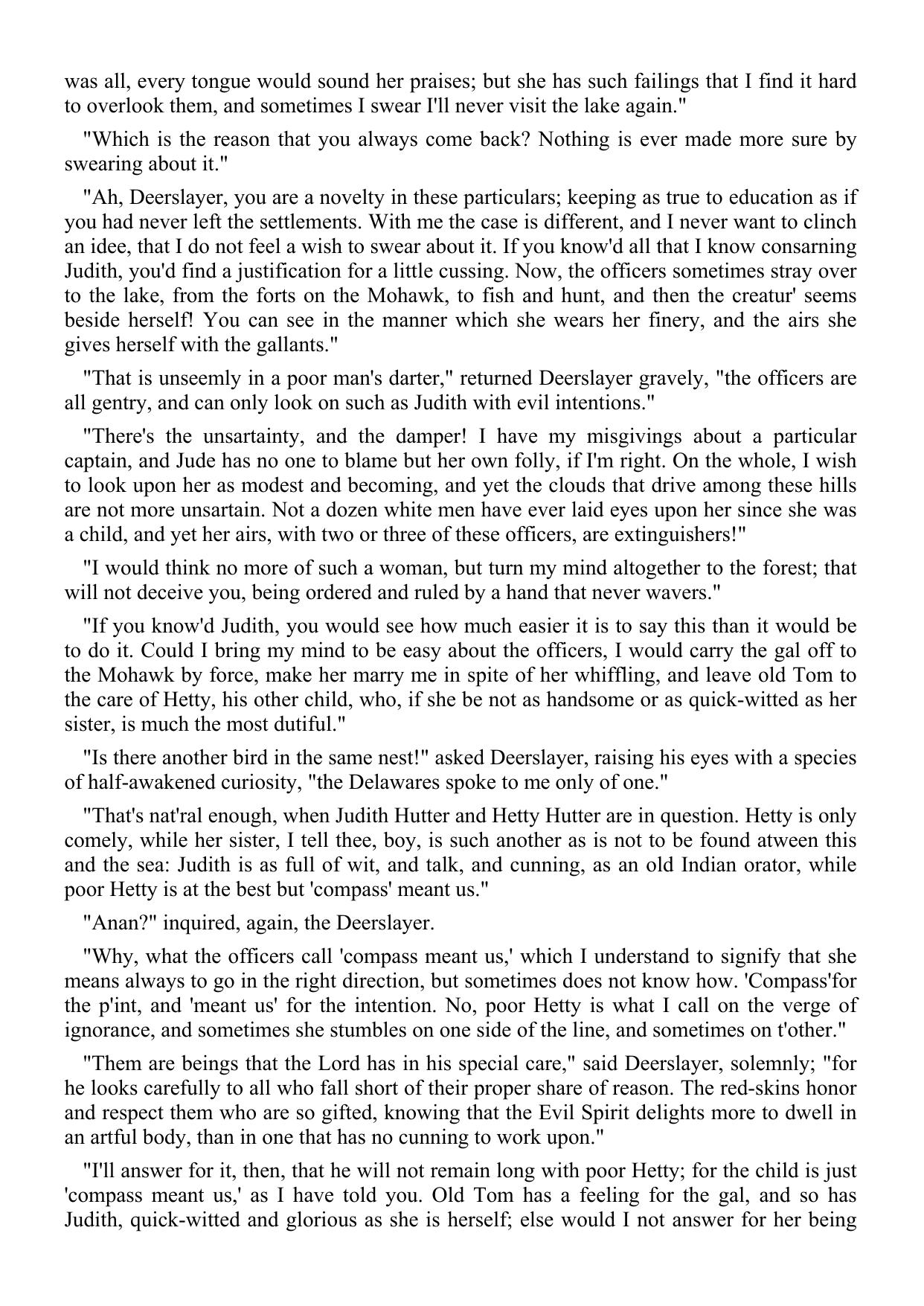 was all, every tongue would sound her praises; but she has such failings that I find it hard to overlook them, and sometimes I swear I'll never visit the lake again."

"Which is the reason that you always come back? Nothing is ever made more sure by swearing about it."

"Ah, Deerslayer, you are a novelty in these particulars; keeping as true to education as if you had never left the settlements. With me the case is different, and I never want to clinch an idee, that I do not feel a wish to swear about it. If you know'd all that I know consarning Judith, you'd find a justification for a little cussing. Now, the officers sometimes stray over to the lake, from the forts on the Mohawk, to fish and hunt, and then the creatur' seems beside herself! You can see in the manner which she wears her finery, and the airs she gives herself with the gallants."

"That is unseemly in a poor man's darter," returned Deerslayer gravely, "the officers are all gentry, and can only look on such as Judith with evil intentions."

"There's the unsartainty, and the damper! I have my misgivings about a particular captain, and Jude has no one to blame but her own folly, if I'm right. On the whole, I wish to look upon her as modest and becoming, and yet the clouds that drive among these hills are not more unsartain. Not a dozen white men have ever laid eyes upon her since she was a child, and yet her airs, with two or three of these officers, are extinguishers!"

"I would think no more of such a woman, but turn my mind altogether to the forest; that will not deceive you, being ordered and ruled by a hand that never wavers."

"If you know'd Judith, you would see how much easier it is to say this than it would be to do it. Could I bring my mind to be easy about the officers, I would carry the gal off to the Mohawk by force, make her marry me in spite of her whiffling, and leave old Tom to the care of Hetty, his other child, who, if she be not as handsome or as quick-witted as her sister, is much the most dutiful."

"Is there another bird in the same nest!" asked Deerslayer, raising his eyes with a species of half-awakened curiosity, "the Delawares spoke to me only of one."

"That's nat'ral enough, when Judith Hutter and Hetty Hutter are in question. Hetty is only comely, while her sister, I tell thee, boy, is such another as is not to be found atween this and the sea: Judith is as full of wit, and talk, and cunning, as an old Indian orator, while poor Hetty is at the best but 'compass' meant us."

"Anan?" inquired, again, the Deerslayer.

"Why, what the officers call 'compass meant us,' which I understand to signify that she means always to go in the right direction, but sometimes does not know how. 'Compass'for the p'int, and 'meant us' for the intention. No, poor Hetty is what I call on the verge of ignorance, and sometimes she stumbles on one side of the line, and sometimes on t'other."

"Them are beings that the Lord has in his special care," said Deerslayer, solemnly; "for he looks carefully to all who fall short of their proper share of reason. The red-skins honor and respect them who are so gifted, knowing that the Evil Spirit delights more to dwell in an artful body, than in one that has no cunning to work upon."

"I'll answer for it, then, that he will not remain long with poor Hetty; for the child is just 'compass meant us,' as I have told you. Old Tom has a feeling for the gal, and so has Judith, quick-witted and glorious as she is herself; else would I not answer for her being